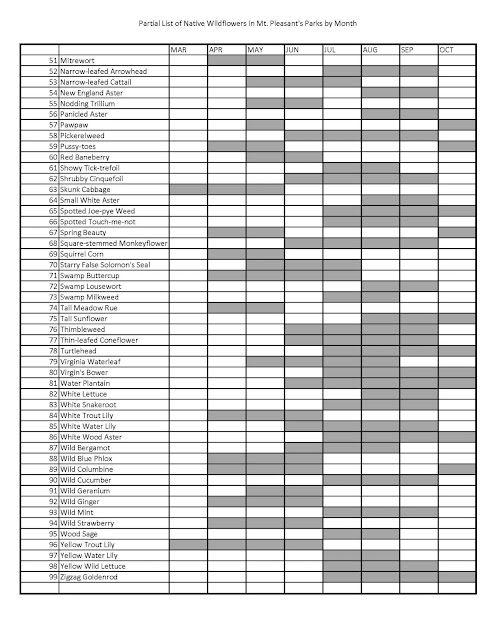 Partial List of Native Wildflowers in Mt. Pleasant's Parks by Month

| | | MAR | APR | MAY | JUN | JUL | AUG | SEP | OCT |
|---|---|---|---|---|---|---|---|---|---|
| 51 | Mitrewort | | | | | | | | |
| 52 | Narrow-leafed Arrowhead | | | | | | | | |
| 53 | Narrow-leafed Cattail | | | | | | | | |
| 54 | New England Aster | | | | | | | | |
| 55 | Nodding Trillium | | | | | | | | |
| 56 | Panicled Aster | | | | | | | | |
| 57 | Pawpaw | | | | | | | | |
| 58 | Pickerelweed | | | | | | | | |
| 59 | Pussy-toes | | | | | | | | |
| 60 | Red Baneberry | | | | | | | | |
| 61 | Showy Tick-trefoil | | | | | | | | |
| 62 | Shrubby Cinquefoil | | | | | | | | |
| 63 | Skunk Cabbage | | | | | | | | |
| 64 | Small White Aster | | | | | | | | |
| 65 | Spotted Joe-pye Weed | | | | | | | | |
| 66 | Spotted Touch-me-not | | | | | | | | |
| 67 | Spring Beauty | | | | | | | | |
| 68 | Square-stemmed Monkeyflower | | | | | | | | |
| 69 | Squirrel Corn | | | | | | | | |
| 70 | Starry False Solomon's Seal | | | | | | | | |
| 71 | Swamp Buttercup | | | | | | | | |
| 72 | Swamp Lousewort | | | | | | | | |
| 73 | Swamp Milkweed | | | | | | | | |
| 74 | Tall Meadow Rue | | | | | | | | |
| 75 | Tall Sunflower | | | | | | | | |
| 76 | Thimbleweed | | | | | | | | |
| 77 | Thin-leafed Coneflower | | | | | | | | |
| 78 | Turtlehead | | | | | | | | |
| 79 | Virginia Waterleaf | | | | | | | | |
| 80 | Virgin's Bower | | | | | | | | |
| 81 | Water Plantain | | | | | | | | |
| 82 | White Lettuce | | | | | | | | |
| 83 | White Snakeroot | | | | | | | | |
| 84 | White Trout Lily | | | | | | | | |
| 85 | White Water Lily | | | | | | | | |
| 86 | White Wood Aster | | | | | | | | |
| 87 | Wild Bergamot | | | | | | | | |
| 88 | Wild Blue Phlox | | | | | | | | |
| 89 | Wild Columbine | | | | | | | | |
| 90 | Wild Cucumber | | | | | | | | |
| 91 | Wild Geranium | | | | | | | | |
| 92 | Wild Ginger | | | | | | | | |
| 93 | Wild Mint | | | | | | | | |
| 94 | Wild Strawberry | | | | | | | | |
| 95 | Wood Sage | | | | | | | | |
| 96 | Yellow Trout Lily | | | | | | | | |
| 97 | Yellow Water Lily | | | | | | | | |
| 98 | Yellow Wild Lettuce | | | | | | | | |
| 99 | Zigzag Goldenrod | | | | | | | | |